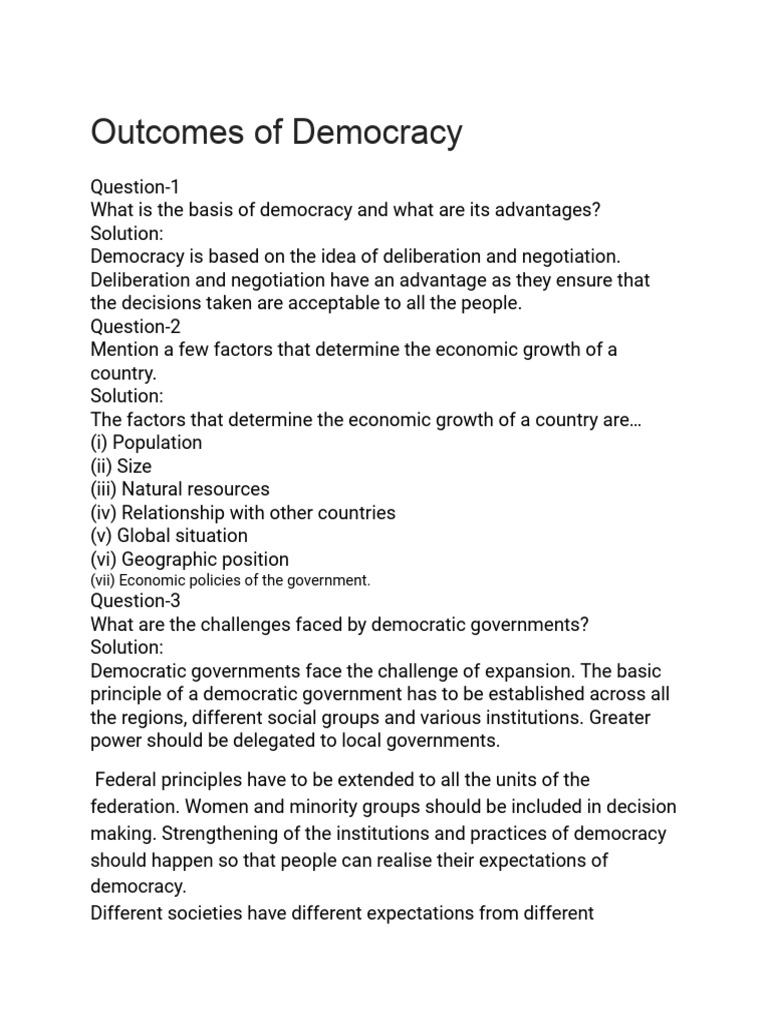 Outcomes of Democracy

Question-1
What is the basis of democracy and what are its advantages?
Solution:
Democracy is based on the idea of deliberation and negotiation. Deliberation and negotiation have an advantage as they ensure that the decisions taken are acceptable to all the people.
Question-2
Mention a few factors that determine the economic growth of a country.
Solution:
The factors that determine the economic growth of a country are…
(i) Population
(ii) Size
(iii) Natural resources
(iv) Relationship with other countries
(v) Global situation
(vi) Geographic position
(vii) Economic policies of the government.
Question-3
What are the challenges faced by democratic governments?
Solution:
Democratic governments face the challenge of expansion. The basic principle of a democratic government has to be established across all the regions, different social groups and various institutions. Greater power should be delegated to local governments.

Federal principles have to be extended to all the units of the federation. Women and minority groups should be included in decision making. Strengthening of the institutions and practices of democracy should happen so that people can realise their expectations of democracy.
Different societies have different expectations from different